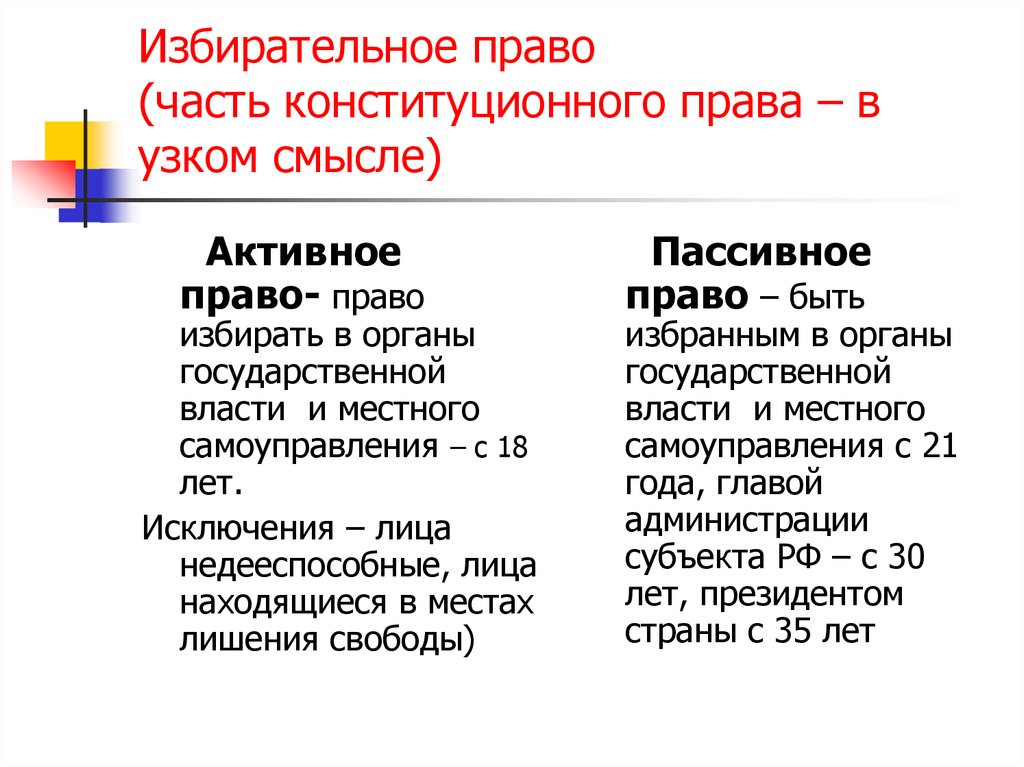 Избирательное право (часть конституционного права – в узком смысле)

Активное право- право избирать в органы государственной власти и местного самоуправления – с 18 лет.

Исключения – лица недееспособные, лица находящиеся в местах лишения свободы)

Пассивное право – быть избранным в органы государственной власти и местного самоуправления с 21 года, главой администрации субъекта РФ – с 30 лет, президентом страны с 35 лет